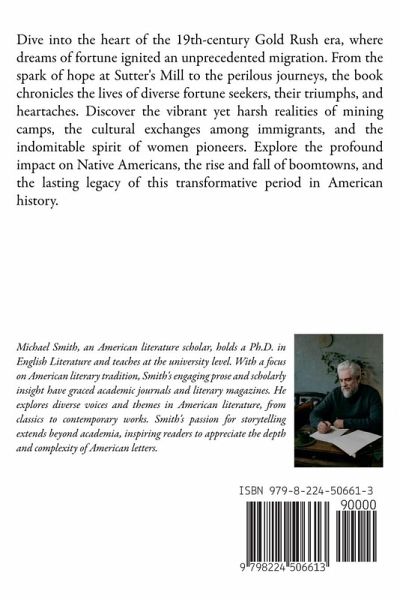 Dive into the heart of the 19th-century Gold Rush era, where dreams of fortune ignited an unprecedented migration. From the spark of hope at Sutter's Mill to the perilous journeys, the book chronicles the lives of diverse fortune seekers, their triumphs, and heartaches. Discover the vibrant yet harsh realities of mining camps, the cultural exchanges among immigrants, and the indomitable spirit of women pioneers. Explore the profound impact on Native Americans, the rise and fall of boomtowns, and the lasting legacy of this transformative period in American history.

Michael Smith, an American literature scholar, holds a Ph.D. in English Literature and teaches at the university level. With a focus on American literary tradition, Smith's engaging prose and scholarly insight have graced academic journals and literary magazines. He explores diverse voices and themes in American literature, from classics to contemporary works. Smith's passion for storytelling extends beyond academia, inspiring readers to appreciate the depth and complexity of American letters.

ISBN 979-8-224-50661-3

90000

9 798224 506613